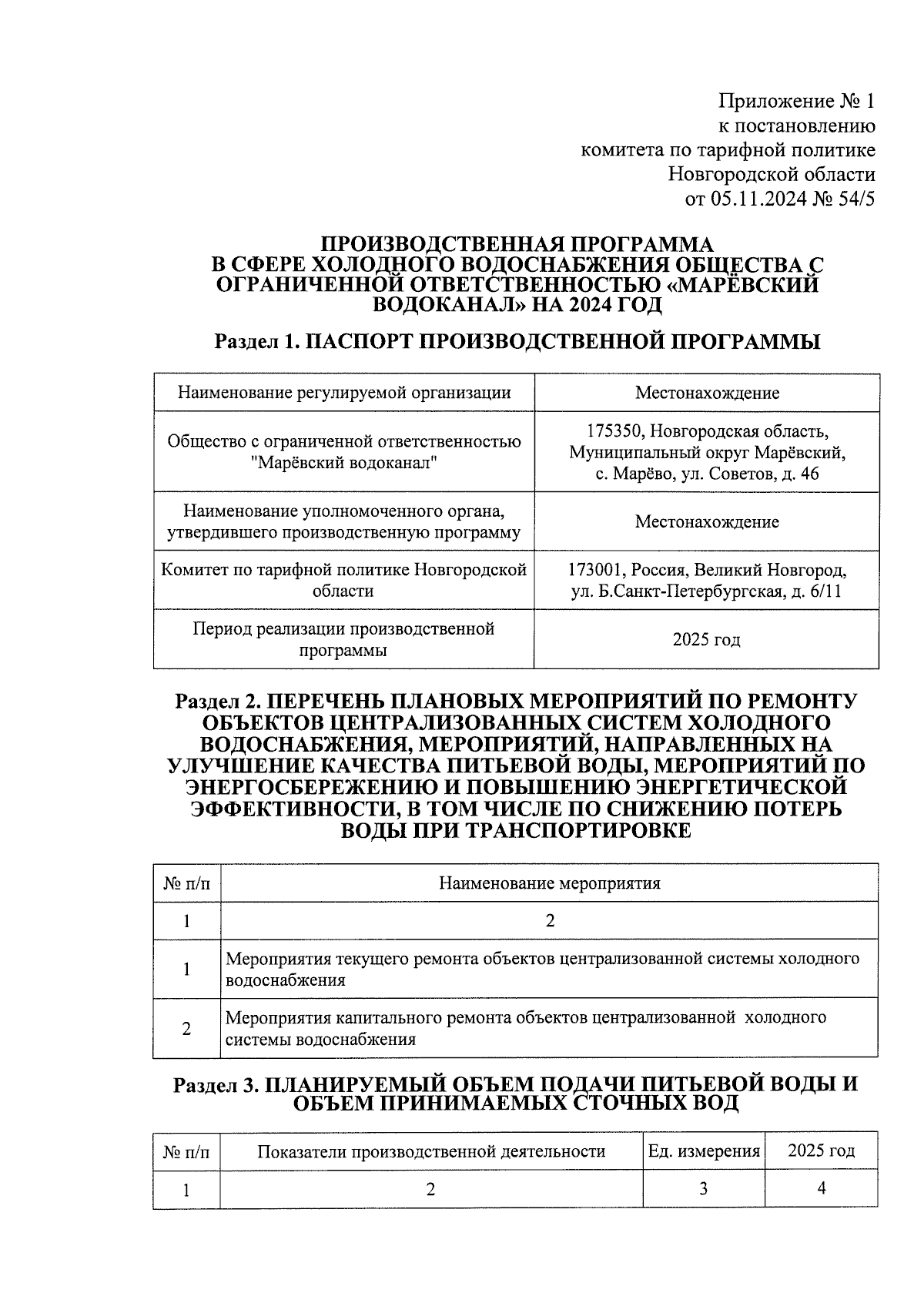 Приложение № 1
к постановлению
комитета по тарифной политике
Новгородской области
от 05.11.2024 № 54/5

ПРОИЗВОДСТВЕННАЯ ПРОГРАММА
В СФЕРЕ ХОЛОДНОГО ВОДОСНАБЖЕНИЯ ОБЩЕСТВА С ОГРАНИЧЕННОЙ ОТВЕТСТВЕННОСТЬЮ «МАРЁВСКИЙ ВОДОКАНАЛ» НА 2024 ГОД

Раздел 1. ПАСПОРТ ПРОИЗВОДСТВЕННОЙ ПРОГРАММЫ

| Наименование регулируемой организации | Местонахождение |
|---|---|
| Общество с ограниченной ответственностью "Марёвский водоканал" | 175350, Новгородская область, Муниципальный округ Марёвский, с. Марёво, ул. Советов, д. 46 |
| Наименование уполномоченного органа, утвердившего производственную программу | Местонахождение |
| Комитет по тарифной политике Новгородской области | 173001, Россия, Великий Новгород, ул. Б.Санкт-Петербургская, д. 6/11 |
| Период реализации производственной программы | 2025 год |

Раздел 2. ПЕРЕЧЕНЬ ПЛАНОВЫХ МЕРОПРИЯТИЙ ПО РЕМОНТУ ОБЪЕКТОВ ЦЕНТРАЛИЗОВАННЫХ СИСТЕМ ХОЛОДНОГО ВОДОСНАБЖЕНИЯ, МЕРОПРИЯТИЙ, НАПРАВЛЕННЫХ НА УЛУЧШЕНИЕ КАЧЕСТВА ПИТЬЕВОЙ ВОДЫ, МЕРОПРИЯТИЙ ПО ЭНЕРГОСБЕРЕЖЕНИЮ И ПОВЫШЕНИЮ ЭНЕРГЕТИЧЕСКОЙ ЭФФЕКТИВНОСТИ, В ТОМ ЧИСЛЕ ПО СНИЖЕНИЮ ПОТЕРЬ ВОДЫ ПРИ ТРАНСПОРТИРОВКЕ

| № п/п | Наименование мероприятия |
|---|---|
| 1 | 2 |
| 1 | Мероприятия текущего ремонта объектов централизованной системы холодного водоснабжения |
| 2 | Мероприятия капитального ремонта объектов централизованной холодного системы водоснабжения |

Раздел 3. ПЛАНИРУЕМЫЙ ОБЪЕМ ПОДАЧИ ПИТЬЕВОЙ ВОДЫ И ОБЪЕМ ПРИНИМАЕМЫХ СТОЧНЫХ ВОД

| № п/п | Показатели производственной деятельности | Ед. измерения | 2025 год |
|---|---|---|---|
| 1 | 2 | 3 | 4 |